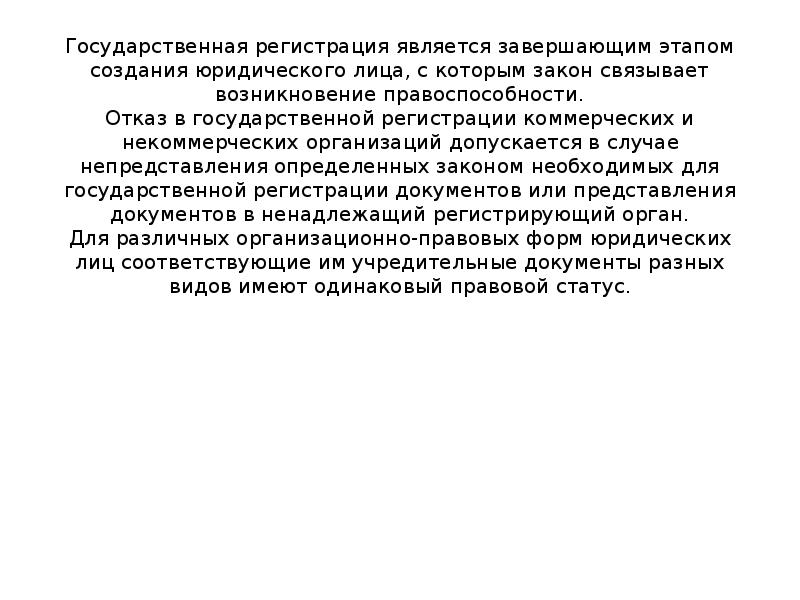 Государственная регистрация является завершающим этапом создания юридического лица, с которым закон связывает возникновение правоспособности.
Отказ в государственной регистрации коммерческих и некоммерческих организаций допускается в случае непредставления определенных законом необходимых для государственной регистрации документов или представления документов в ненадлежащий регистрирующий орган.
Для различных организационно-правовых форм юридических лиц соответствующие им учредительные документы разных видов имеют одинаковый правовой статус.